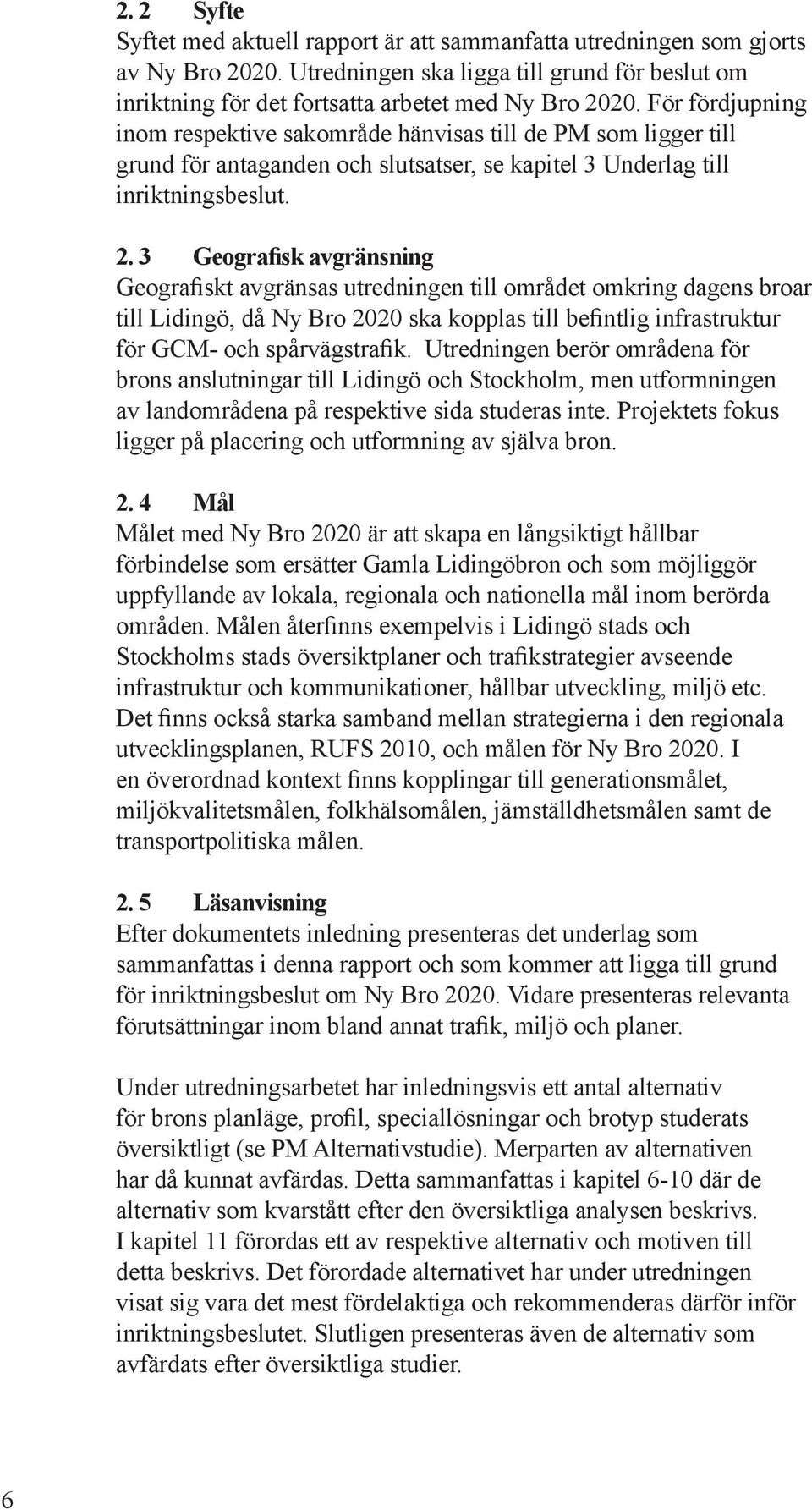 2. 2 Syfte
Syftet med aktuell rapport är att sammanfatta utredningen som gjorts av Ny Bro 2020. Utredningen ska ligga till grund för beslut om inriktning för det fortsatta arbetet med Ny Bro 2020. För fördjupning inom respektive sakområde hänvisas till de PM som ligger till grund för antaganden och slutsatser, se kapitel 3 Underlag till inriktningsbeslut.

2. 3 Geografisk avgränsning
Geografiskt avgränsas utredningen till området omkring dagens broar till Lidingö, då Ny Bro 2020 ska kopplas till befintlig infrastruktur för GCM- och spårvägstrafik. Utredningen berör områdena för brons anslutningar till Lidingö och Stockholm, men utformningen av landområdena på respektive sida studeras inte. Projektets fokus ligger på placering och utformning av själva bron.

2. 4 Mål
Målet med Ny Bro 2020 är att skapa en långsiktigt hållbar förbindelse som ersätter Gamla Lidingöbron och som möjliggör uppfyllande av lokala, regionala och nationella mål inom berörda områden. Målen återfinns exempelvis i Lidingö stads och Stockholms stads översiktplaner och trafikstrategier avseende infrastruktur och kommunikationer, hållbar utveckling, miljö etc. Det finns också starka samband mellan strategierna i den regionala utvecklingsplanen, RUFS 2010, och målen för Ny Bro 2020. I en överordnad kontext finns kopplingar till generationsmålet, miljökvalitetsmålen, folkhälsomålen, jämställdhetsmålen samt de transportpolitiska målen.

2. 5 Läsanvisning
Efter dokumentets inledning presenteras det underlag som sammanfattas i denna rapport och som kommer att ligga till grund för inriktningsbeslut om Ny Bro 2020. Vidare presenteras relevanta förutsättningar inom bland annat trafik, miljö och planer.

Under utredningsarbetet har inledningsvis ett antal alternativ för brons planläge, profil, speciallösningar och brotyp studerats översiktligt (se PM Alternativstudie). Merparten av alternativen har då kunnat avfärdas. Detta sammanfattas i kapitel 6-10 där de alternativ som kvarstått efter den översiktliga analysen beskrivs. I kapitel 11 förordas ett av respektive alternativ och motiven till detta beskrivs. Det förordade alternativet har under utredningen visat sig vara det mest fördelaktiga och rekommenderas därför inför inriktningsbeslutet. Slutligen presenteras även de alternativ som avfärdats efter översiktliga studier.

6